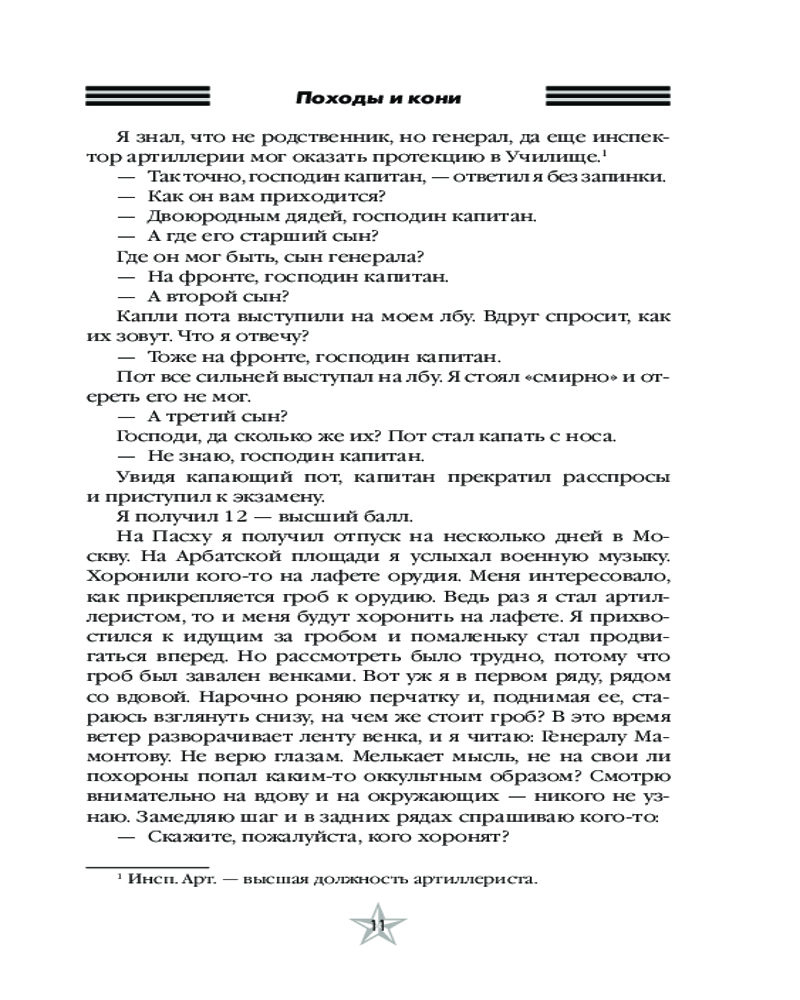 Походы и кони

Я знал, что не родственник, но генерал, да еще инспектор артиллерии мог оказать протекцию в Училище.$^1$

— Так точно, господин капитан, — ответил я без запинки.

— Как он вам приходится?

— Двоюродным дядей, господин капитан.

— А где его старший сын?

Где он мог быть, сын генерала?

— На фронте, господин капитан.

— А второй сын?

Капли пота выступили на моем лбу. Вдруг спросит, как их зовут. Что я отвечу?

— Тоже на фронте, господин капитан.

Пот все сильней выступал на лбу. Я стоял «смирно» и отереть его не мог.

— А третий сын?

Господи, да сколько же их? Пот стал капать с носа.

— Не знаю, господин капитан.

Увидя капающий пот, капитан прекратил расспросы и приступил к экзамену.

Я получил 12 — высший балл.

На Пасху я получил отпуск на несколько дней в Москву. На Арбатской площади я услыхал военную музыку. Хоронили кого-то на лафете орудия. Меня интересовало, как прикрепляется гроб к орудию. Ведь раз я стал артиллеристом, то и меня будут хоронить на лафете. Я прихвостился к идущим за гробом и помаленьку стал продвигаться вперед. Но рассмотреть было трудно, потому что гроб был завален венками. Вот уж я в первом ряду, рядом со вдовой. Нарочно роняю перчатку и, поднимая ее, стараюсь взглянуть снизу, на чем же стоит гроб? В это время ветер разворачивает ленту венка, и я читаю: Генералу Мамонтову. Не верю глазам. Мелькает мысль, не на свои ли похороны попал каким-то оккультным образом? Смотрю внимательно на вдову и на окружающих — никого не узнаю. Замедляю шаг и в задних рядах спрашиваю кого-то:

— Скажите, пожалуйста, кого хоронят?

$^1$ Инсп. Арт. — высшая должность артиллериста.

11